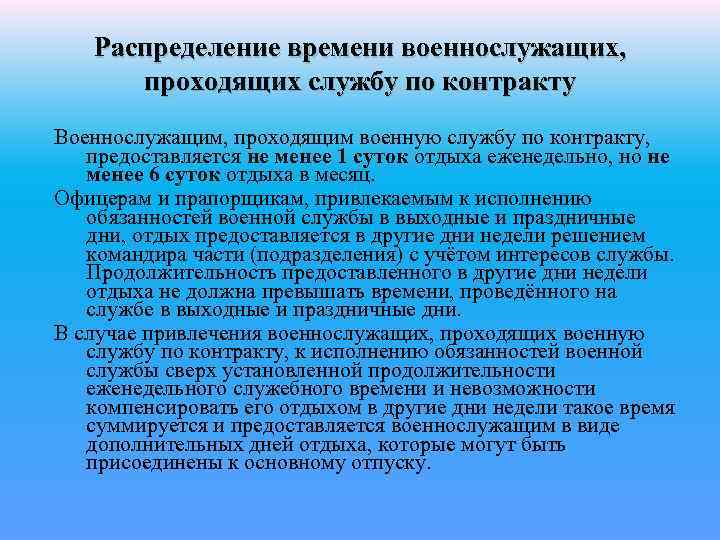 Распределение времени военнослужащих, проходящих службу по контракту

Военнослужащим, проходящим военную службу по контракту, предоставляется не менее 1 суток отдыха еженедельно, но не менее 6 суток отдыха в месяц.

Офицерам и прапорщикам, привлекаемым к исполнению обязанностей военной службы в выходные и праздничные дни, отдых предоставляется в другие дни недели решением командира части (подразделения) с учётом интересов службы. Продолжительность предоставленного в другие дни недели отдыха не должна превышать времени, проведённого на службе в выходные и праздничные дни.

В случае привлечения военнослужащих, проходящих военную службу по контракту, к исполнению обязанностей военной службы сверх установленной продолжительности еженедельного служебного времени и невозможности компенсировать его отдыхом в другие дни недели такое время суммируется и предоставляется военнослужащим в виде дополнительных дней отдыха, которые могут быть присоединены к основному отпуску.